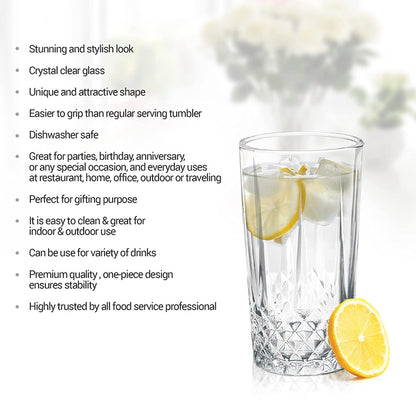 • Stunning and stylish look

• Crystal clear glass

• Unique and attractive shape

• Easier to grip than regular serving tumbler

• Dishwasher safe

• Great for parties, birthday, anniversary, or any special occasion, and everyday uses at restaurant, home, office, outdoor or traveling

• Perfect for gifting purpose

• It is easy to clean & great for indoor & outdoor use

• Can be use for variety of drinks

• Premium quality , one-piece design ensures stability

• Highly trusted by all food service professional